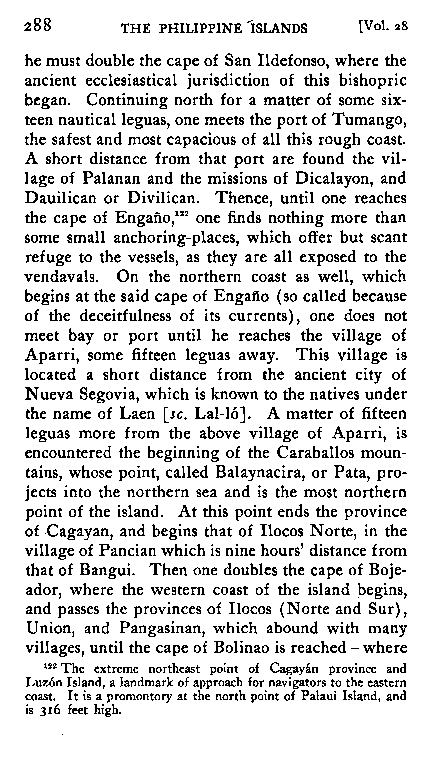 288 THE PHILIPPINE ISLANDS [Vol. 28

he must double the cape of San Ildefonso, where the ancient ecclesiastical jurisdiction of this bishopric began. Continuing north for a matter of some sixteen nautical leguas, one meets the port of Tumango, the safest and most capacious of all this rough coast. A short distance from that port are found the village of Palanan and the missions of Dicalayon, and Dauilican or Divilican. Thence, until one reaches the cape of Engaño,$^{122}$ one finds nothing more than some small anchoring-places, which offer but scant refuge to the vessels, as they are all exposed to the vendavals. On the northern coast as well, which begins at the said cape of Engaño (so called because of the deceitfulness of its currents), one does not meet bay or port until he reaches the village of Aparri, some fifteen leguas away. This village is located a short distance from the ancient city of Nueva Segovia, which is known to the natives under the name of Laen [sc. Lal-ló]. A matter of fifteen leguas more from the above village of Aparri, is encountered the beginning of the Caraballos mountains, whose point, called Balaynacira, or Pata, projects into the northern sea and is the most northern point of the island. At this point ends the province of Cagayan, and begins that of Ilocos Norte, in the village of Pancian which is nine hours' distance from that of Bangui. Then one doubles the cape of Bojeador, where the western coast of the island begins, and passes the provinces of Ilocos (Norte and Sur), Union, and Pangasinan, which abound with many villages, until the cape of Bolinao is reached – where

$^{122}$ The extreme northeast point of Cagayán province and Luzón Island, a landmark of approach for navigators to the eastern coast. It is a promontory at the north point of Palaui Island, and is 316 feet high.